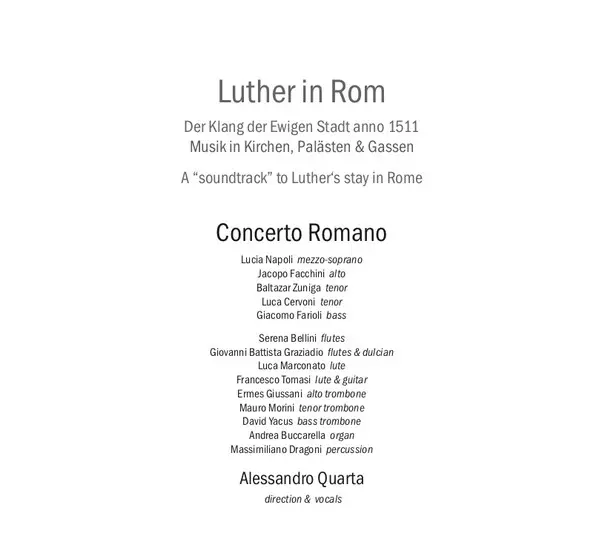 Luther in Rom

Der Klang der Ewigen Stadt anno 1511
Musik in Kirchen, Palästen & Gassen

A “soundtrack” to Luther‘s stay in Rome

Concerto Romano

Lucia Napoli mezzo-soprano
Jacopo Facchini alto
Baltazar Zuniga tenor
Luca Cervoni tenor
Giacomo Farioli bass

Serena Bellini flutes
Giovanni Battista Graziadio flutes & dulcian
Luca Marconato lute
Francesco Tomasi lute & guitar
Ermes Giussani alto trombone
Mauro Morini tenor trombone
David Yacus bass trombone
Andrea Buccarella organ
Massimiliano Dragoni percussion

Alessandro Quarta
direction & vocals